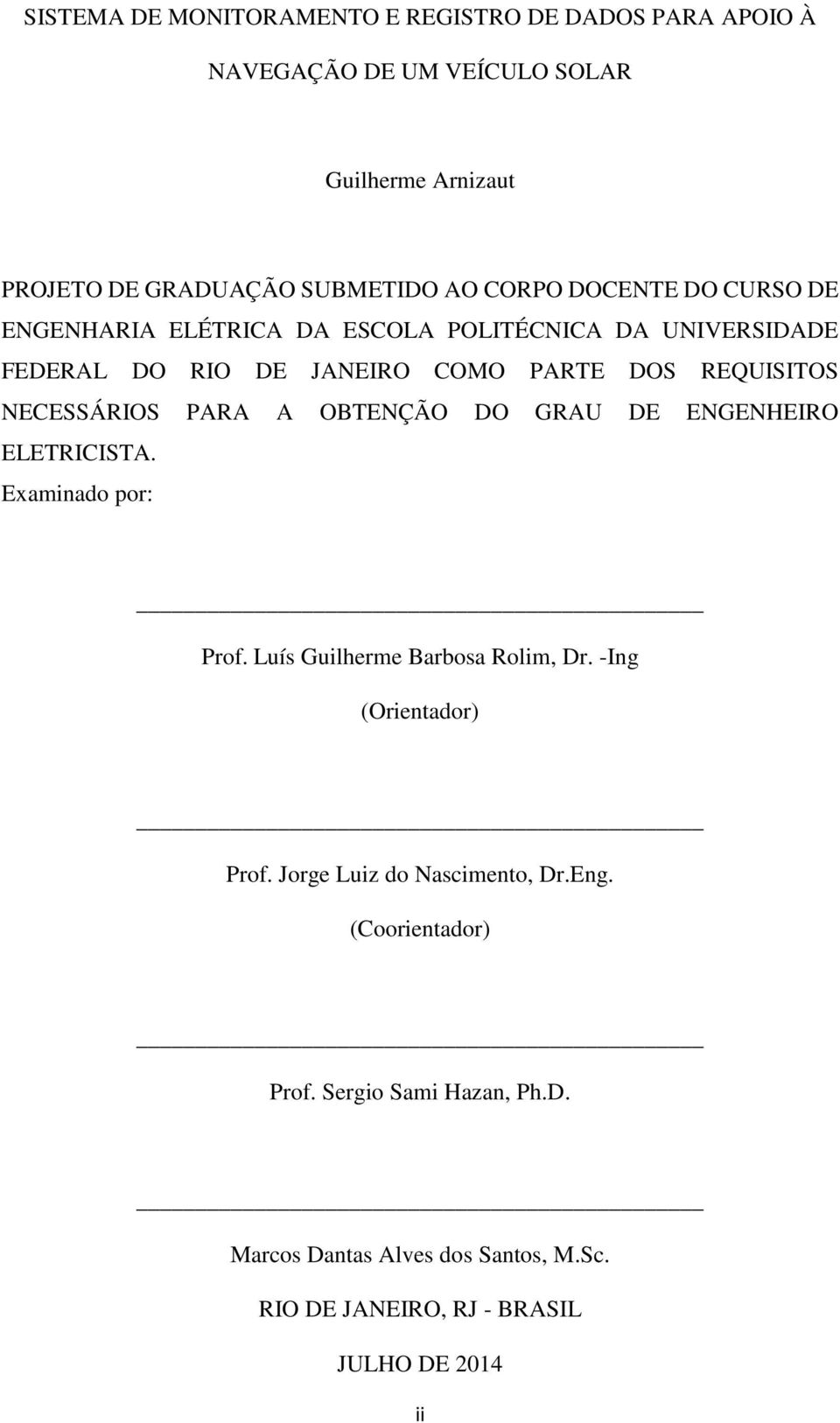 SISTEMA DE MONITORAMENTO E REGISTRO DE DADOS PARA APOIO À NAVEGAÇÃO DE UM VEÍCULO SOLAR

Guilherme Arnizaut

PROJETO DE GRADUAÇÃO SUBMETIDO AO CORPO DOCENTE DO CURSO DE ENGENHARIA ELÉTRICA DA ESCOLA POLITÉCNICA DA UNIVERSIDADE FEDERAL DO RIO DE JANEIRO COMO PARTE DOS REQUISITOS NECESSÁRIOS PARA A OBTENÇÃO DO GRAU DE ENGENHEIRO ELETRICISTA.

Examinado por:

Prof. Luís Guilherme Barbosa Rolim, Dr. -Ing

(Orientador)

Prof. Jorge Luiz do Nascimento, Dr.Eng.

(Coorientador)

Prof. Sergio Sami Hazan, Ph.D.

Marcos Dantas Alves dos Santos, M.Sc.

RIO DE JANEIRO, RJ - BRASIL

JULHO DE 2014

ii